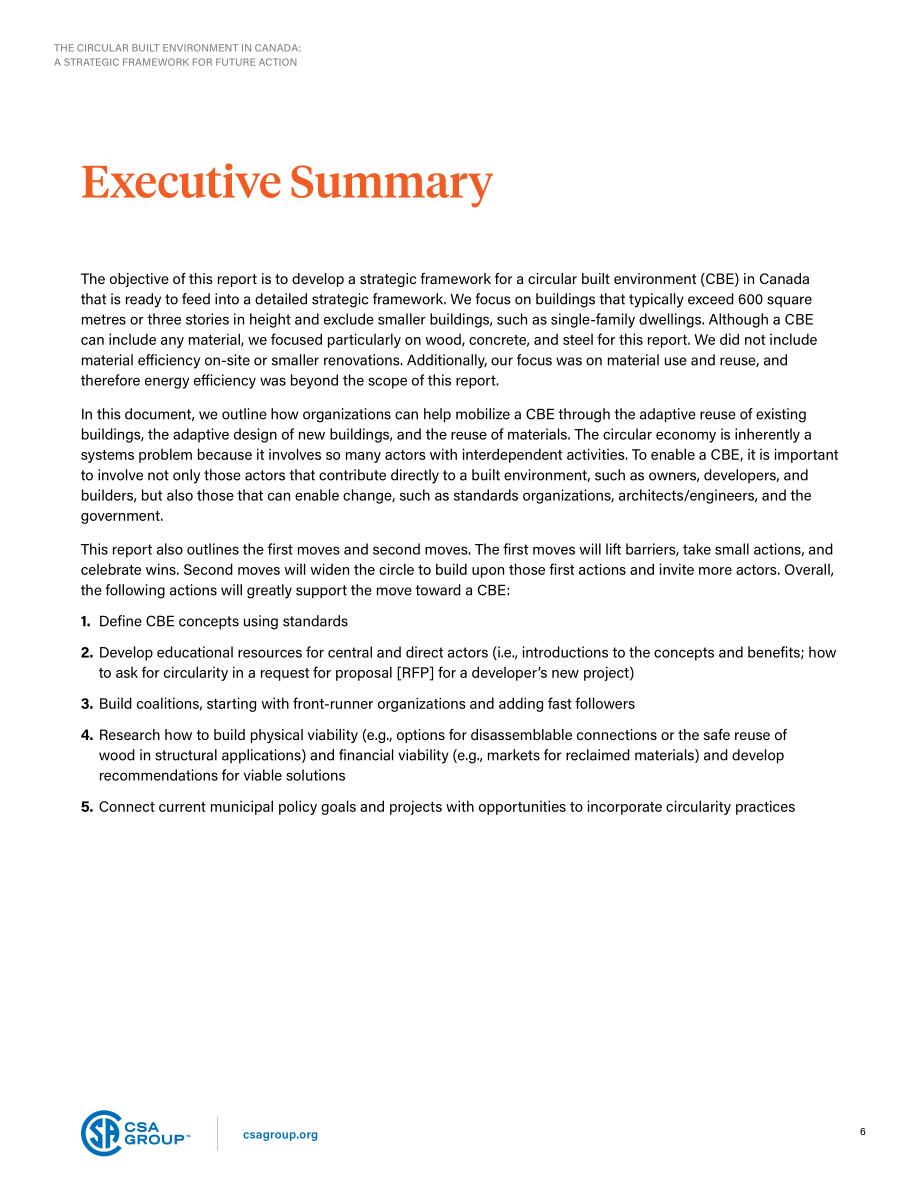 THE CIRCULAR BUILT ENVIRONMENT IN CANADA:
A STRATEGIC FRAMEWORK FOR FUTURE ACTION

Executive Summary

The objective of this report is to develop a strategic framework for a circular built environment (CBE) in Canada that is ready to feed into a detailed strategic framework. We focus on buildings that typically exceed 600 square metres or three stories in height and exclude smaller buildings, such as single-family dwellings. Although a CBE can include any material, we focused particularly on wood, concrete, and steel for this report. We did not include material efficiency on-site or smaller renovations. Additionally, our focus was on material use and reuse, and therefore energy efficiency was beyond the scope of this report.

In this document, we outline how organizations can help mobilize a CBE through the adaptive reuse of existing buildings, the adaptive design of new buildings, and the reuse of materials. The circular economy is inherently a systems problem because it involves so many actors with interdependent activities. To enable a CBE, it is important to involve not only those actors that contribute directly to a built environment, such as owners, developers, and builders, but also those that can enable change, such as standards organizations, architects/engineers, and the government.

This report also outlines the first moves and second moves. The first moves will lift barriers, take small actions, and celebrate wins. Second moves will widen the circle to build upon those first actions and invite more actors. Overall, the following actions will greatly support the move toward a CBE:

1. Define CBE concepts using standards

2. Develop educational resources for central and direct actors (i.e., introductions to the concepts and benefits; how to ask for circularity in a request for proposal [RFP] for a developer's new project)

3. Build coalitions, starting with front-runner organizations and adding fast followers

4. Research how to build physical viability (e.g., options for disassemblable connections or the safe reuse of wood in structural applications) and financial viability (e.g., markets for reclaimed materials) and develop recommendations for viable solutions

5. Connect current municipal policy goals and projects with opportunities to incorporate circularity practices

CSA GROUP™

csagroup.org

6